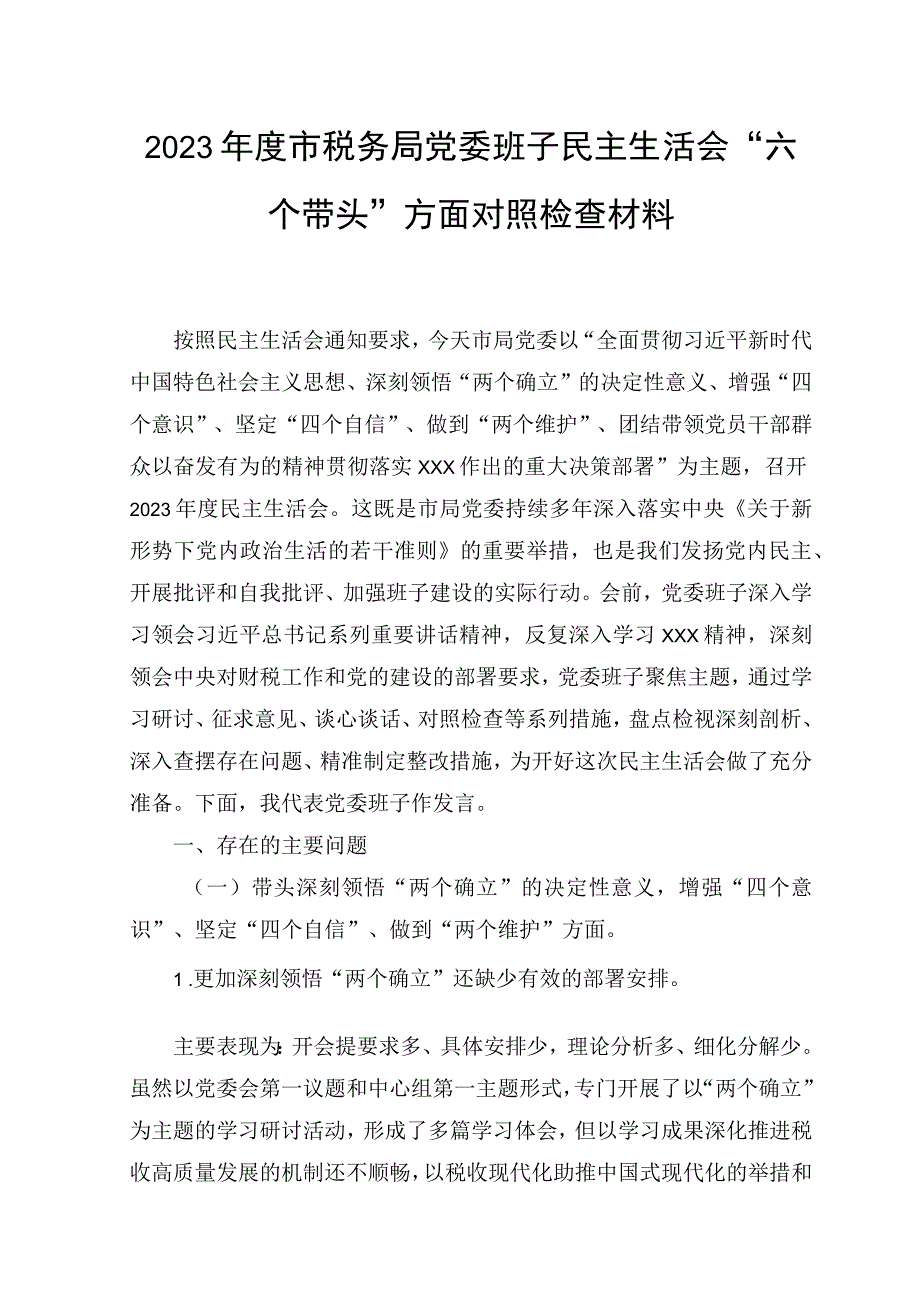 2023年度市税务局党委班子民主生活会“六个带头”方面对照检查材料

按照民主生活会通知要求，今天市局党委以“全面贯彻习近平新时代中国特色社会主义思想、深刻领悟“两个确立”的决定性意义、增强“四个意识”、坚定“四个自信”、做到“两个维护”、团结带领党员干部群众以奋发有为的精神贯彻落实XXX作出的重大决策部署”为主题，召开2023年度民主生活会。这既是市局党委持续多年深入落实中央《关于新形势下党内政治生活的若干准则》的重要举措，也是我们发扬党内民主、开展批评和自我批评、加强班子建设的实际行动。会前，党委班子深入学习领会习近平总书记系列重要讲话精神，反复深入学习XXX精神，深刻领会中央对财税工作和党的建设的部署要求，党委班子聚焦主题，通过学习研讨、征求意见、谈心谈话、对照检查等系列措施，盘点检视深刻剖析、深入查摆存在问题、精准制定整改措施，为开好这次民主生活会做了充分准备。下面，我代表党委班子作发言。

一、存在的主要问题

（一）带头深刻领悟“两个确立”的决定性意义，增强“四个意识”、坚定“四个自信”、做到“两个维护”方面。

1.更加深刻领悟“两个确立”还缺少有效的部署安排。

主要表现为：开会提要求多、具体安排少，理论分析多、细化分解少。虽然以党委会第一议题和中心组第一主题形式，专门开展了以“两个确立”为主题的学习研讨活动，形成了多篇学习体会，但以学习成果深化推进税收高质量发展的机制还不顺畅，以税收现代化助推中国式现代化的举措和